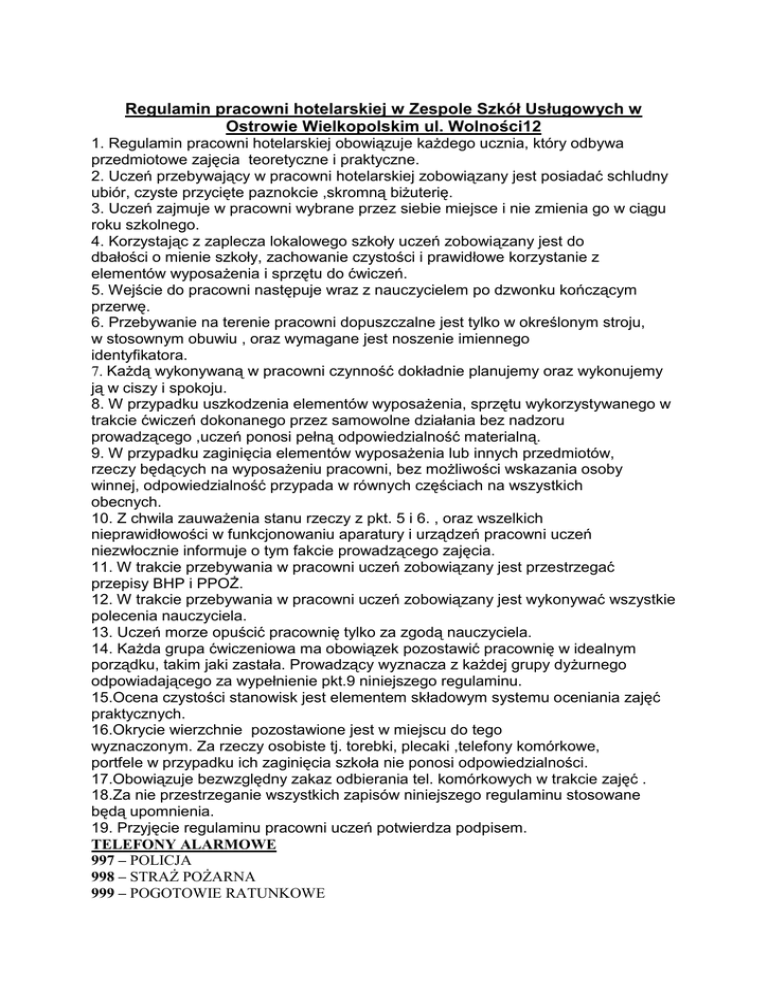 Regulamin pracowni hotelarskiej w Zespole Szkół Usługowych w Ostrowie Wielkopolskim ul. Wolności12

1. Regulamin pracowni hotelarskiej obowiązuje każdego ucznia, który odbywa przedmiotowe zajęcia teoretyczne i praktyczne.
2. Uczeń przebywający w pracowni hotelarskiej zobowiązany jest posiadać schludny ubiór, czyste przycięte paznokcie ,skromną biżuterię.
3. Uczeń zajmuje w pracowni wybrane przez siebie miejsce i nie zmienia go w ciągu roku szkolnego.
4. Korzystając z zaplecza lokalowego szkoły uczeń zobowiązany jest do dbałości o mienie szkoły, zachowanie czystości i prawidłowe korzystanie z elementów wyposażenia i sprzętu do ćwiczeń.
5. Wejście do pracowni następuje wraz z nauczycielem po dzwonku kończącym przerwę.
6. Przebywanie na terenie pracowni dopuszczalne jest tylko w określonym stroju, w stosownym obuwiu , oraz wymagane jest noszenie imiennego identyfikatora.
7. Każdą wykonywaną w pracowni czynność dokładnie planujemy oraz wykonujemy ją w ciszy i spokoju.
8. W przypadku uszkodzenia elementów wyposażenia, sprzętu wykorzystywanego w trakcie ćwiczeń dokonanego przez samowolne działania bez nadzoru prowadzącego ,uczeń ponosi pełną odpowiedzialność materialną.
9. W przypadku zaginięcia elementów wyposażenia lub innych przedmiotów, rzeczy będących na wyposażeniu pracowni, bez możliwości wskazania osoby winnej, odpowiedzialność przypada w równych częściach na wszystkich obecnych.
10. Z chwila zauważenia stanu rzeczy z pkt. 5 i 6. , oraz wszelkich nieprawidłowości w funkcjonowaniu aparatury i urządzeń pracowni uczeń niezwłocznie informuje o tym fakcie prowadzącego zajęcia.
11. W trakcie przebywania w pracowni uczeń zobowiązany jest przestrzegać przepisy BHP i PPOŻ.
12. W trakcie przebywania w pracowni uczeń zobowiązany jest wykonywać wszystkie polecenia nauczyciela.
13. Uczeń morze opuścić pracownię tylko za zgodą nauczyciela.
14. Każda grupa ćwiczeniowa ma obowiązek pozostawić pracownię w idealnym porządku, takim jaki zastała. Prowadzący wyznacza z każdej grupy dyżurnego odpowiadającego za wypełnienie pkt.9 niniejszego regulaminu.
15.Ocena czystości stanowisk jest elementem składowym systemu oceniania zajęć praktycznych.
16.Okrycie wierzchnie pozostawione jest w miejscu do tego wyznaczonym. Za rzeczy osobiste tj. torebki, plecaki ,telefony komórkowe, portfele w przypadku ich zaginięcia szkoła nie ponosi odpowiedzialności.
17.Obowiązuje bezwzględny zakaz odbierania tel. komórkowych w trakcie zajęć .
18.Za nie przestrzeganie wszystkich zapisów niniejszego regulaminu stosowane będą upomnienia.
19. Przyjęcie regulaminu pracowni uczeń potwierdza podpisem.
TELEFONY ALARMOWE
997 – POLICJA
998 – STRAŻ POŻARNA
999 – POGOTOWIE RATUNKOWE